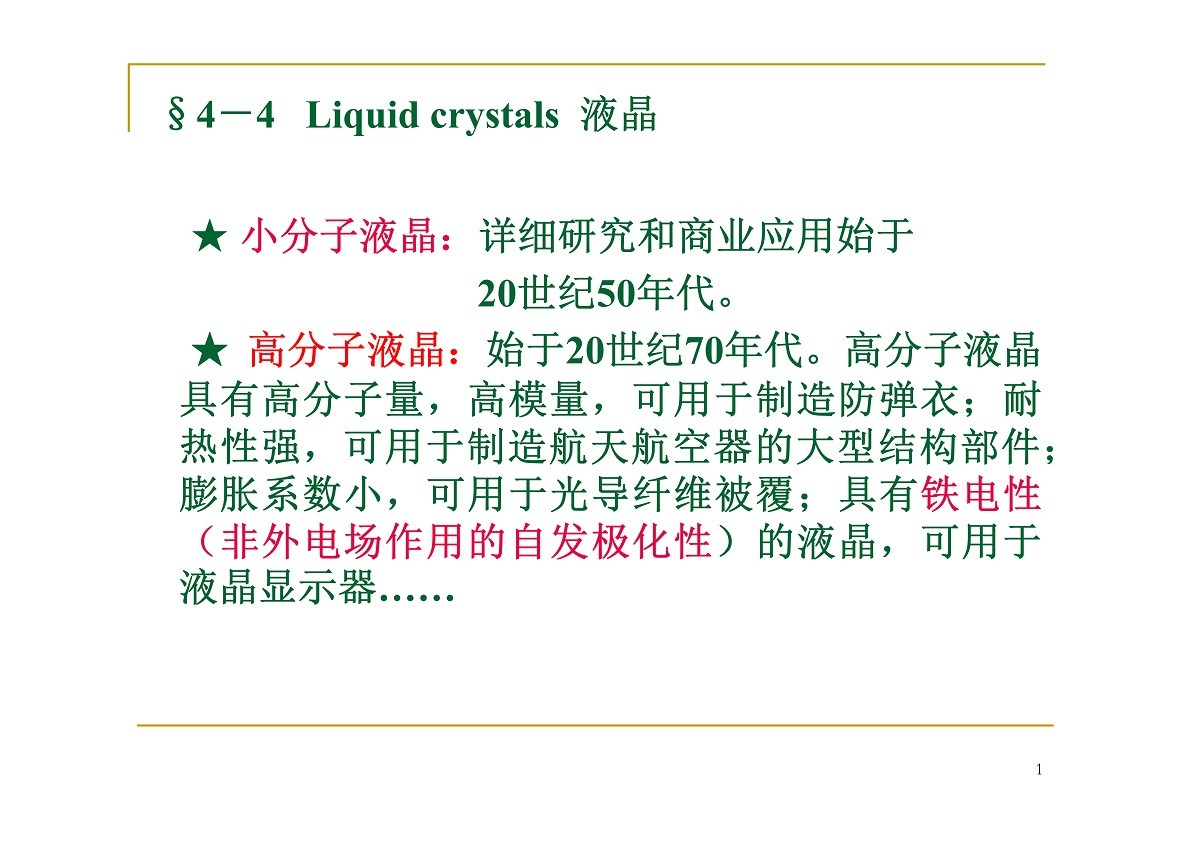 §4－4 Liquid crystals 液晶

★ 小分子液晶：详细研究和商业应用始于20世纪50年代。

★ 高分子液晶：始于20世纪70年代。高分子液晶具有高分子量，高模量，可用于制造防弹衣；耐热性强，可用于制造航天航空器的大型结构部件；膨胀系数小，可用于光导纤维被覆；具有铁电性（非外电场作用的自发极化性）的液晶，可用于液晶显示器……

1